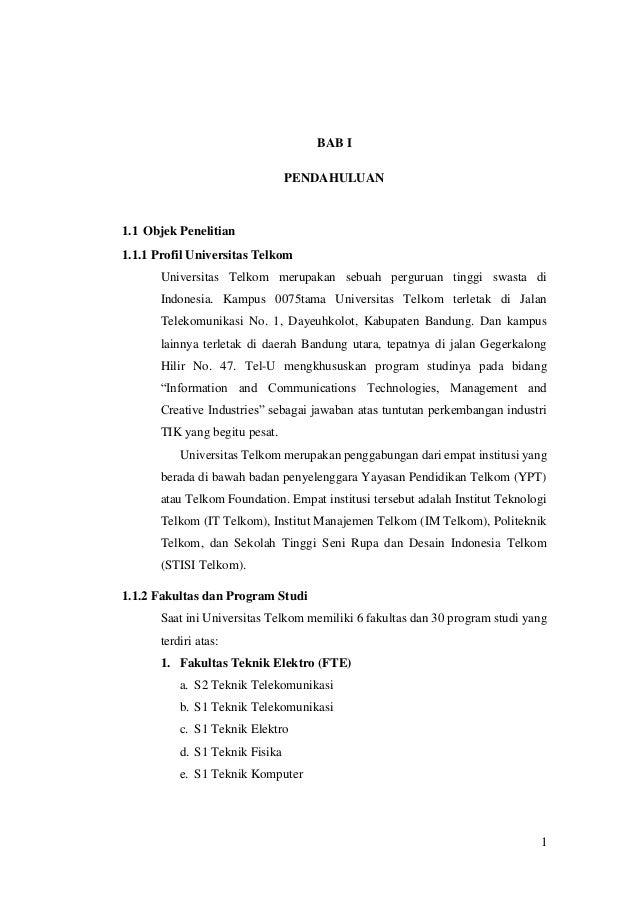 BAB I

PENDAHULUAN

1.1 Objek Penelitian

1.1.1 Profil Universitas Telkom

Universitas Telkom merupakan sebuah perguruan tinggi swasta di Indonesia. Kampus 0075tama Universitas Telkom terletak di Jalan Telekomunikasi No. 1, Dayeuhkolot, Kabupaten Bandung. Dan kampus lainnya terletak di daerah Bandung utara, tepatnya di jalan Gegerkalong Hilir No. 47. Tel-U mengkhususkan program studinya pada bidang “Information and Communications Technologies, Management and Creative Industries” sebagai jawaban atas tuntutan perkembangan industri TIK yang begitu pesat.

Universitas Telkom merupakan penggabungan dari empat institusi yang berada di bawah badan penyelenggara Yayasan Pendidikan Telkom (YPT) atau Telkom Foundation. Empat institusi tersebut adalah Institut Teknologi Telkom (IT Telkom), Institut Manajemen Telkom (IM Telkom), Politeknik Telkom, dan Sekolah Tinggi Seni Rupa dan Desain Indonesia Telkom (STISI Telkom).

1.1.2 Fakultas dan Program Studi

Saat ini Universitas Telkom memiliki 6 fakultas dan 30 program studi yang terdiri atas:

1. Fakultas Teknik Elektro (FTE)

a. S2 Teknik Telekomunikasi

b. S1 Teknik Telekomunikasi

c. S1 Teknik Elektro

d. S1 Teknik Fisika

e. S1 Teknik Komputer

1